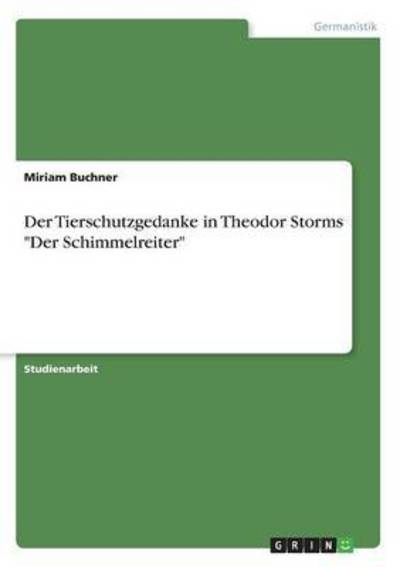 Germanistik

Miriam Buchner

Der Tierschutzgedanke in Theodor Storms "Der Schimmelreiter"

Studienarbeit

GRIN